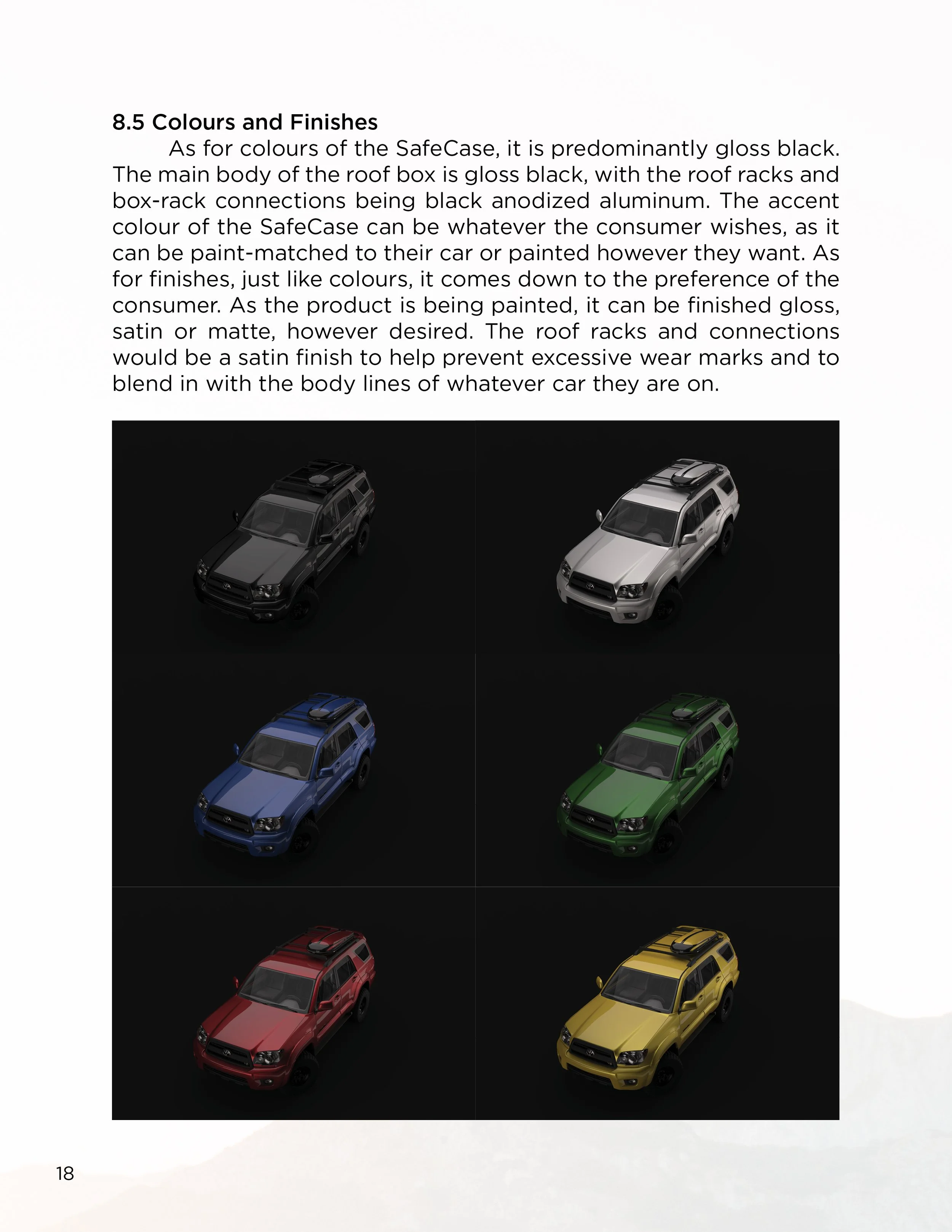 8.5 Colours and Finishes

As for colours of the SafeCase, it is predominantly gloss black. The main body of the roof box is gloss black, with the roof racks and box-rack connections being black anodized aluminum. The accent colour of the SafeCase can be whatever the consumer wishes, as it can be paint-matched to their car or painted however they want. As for finishes, just like colours, it comes down to the preference of the consumer. As the product is being painted, it can be finished gloss, satin or matte, however desired. The roof racks and connections would be a satin finish to help prevent excessive wear marks and to blend in with the body lines of whatever car they are on.

18